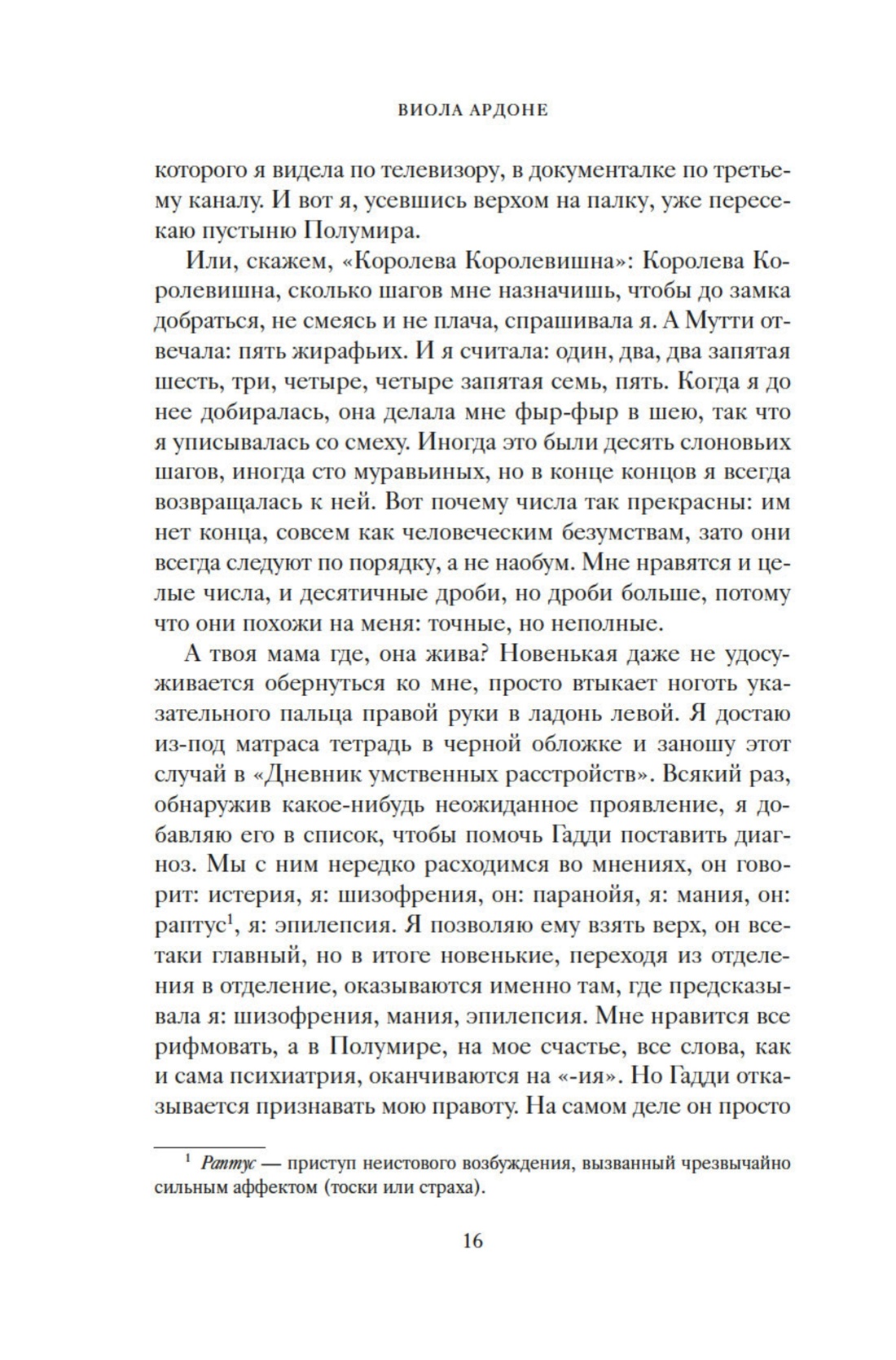 ВИОЛА АРДОНЕ

которого я видела по телевизору, в документалке по третьему каналу. И вот я, усевшись верхом на палку, уже пересекаю пустыню Полумира.

Или, скажем, «Королева Королевишна»: Королева Королевишна, сколько шагов мне назначишь, чтобы до замка добраться, не смеясь и не плача, спрашивала я. А Мутти отвечала: пять жирафьих. И я считала: один, два, два запятая шесть, три, четыре, четыре запятая семь, пять. Когда я до нее добиралась, она делала мне фыр-фыр в шею, так что я уписывалась со смеху. Иногда это были десять слоновьих шагов, иногда сто муравьиных, но в конце концов я всегда возвращалась к ней. Вот почему числа так прекрасны: им нет конца, совсем как человеческим безумствам, зато они всегда следуют по порядку, а не наобум. Мне нравятся и целые числа, и десятичные дроби, но дроби больше, потому что они похожи на меня: точные, но неполные.

А твоя мама где, она жива? Новенькая даже не удосуживается обернуться ко мне, просто втыкает ноготь указательного пальца правой руки в ладонь левой. Я достаю из-под матраса тетрадь в черной обложке и заношу этот случай в «Дневник умственных расстройств». Всякий раз, обнаружив какое-нибудь неожиданное проявление, я добавляю его в список, чтобы помочь Гадди поставить диагноз. Мы с ним нередко расходимся во мнениях, он говорит: истерия, я: шизофрения, он: паранойя, я: мания, он: раптус$^1$, я: эпилепсия. Я позволяю ему взять верх, он все-таки главный, но в итоге новенькие, переходя из отделения в отделение, оказываются именно там, где предсказывала я: шизофрения, мания, эпилепсия. Мне нравится все рифмовать, а в Полумире, на мое счастье, все слова, как и сама психиатрия, оканчиваются на «-ия». Но Гадди отказывается признавать мою правоту. На самом деле он просто

$^1$ Раптус — приступ неистового возбуждения, вызванный чрезвычайно сильным аффектом (тоски или страха).

16